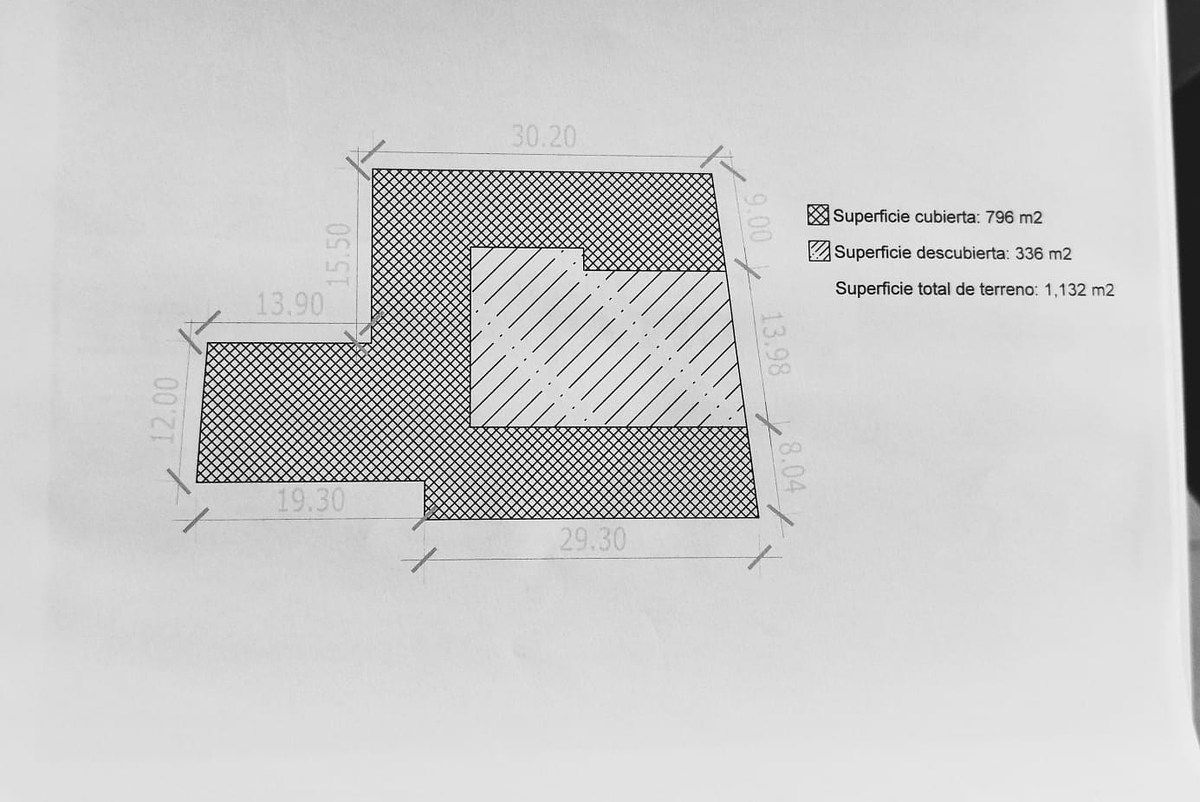 30.20

15.50

9.00

13.90

13.98

12.00

8.04

19.30

29.30

Superficie cubierta: 796 m2

Superficie descubierta: 336 m2

Superficie total de terreno: 1,132 m2